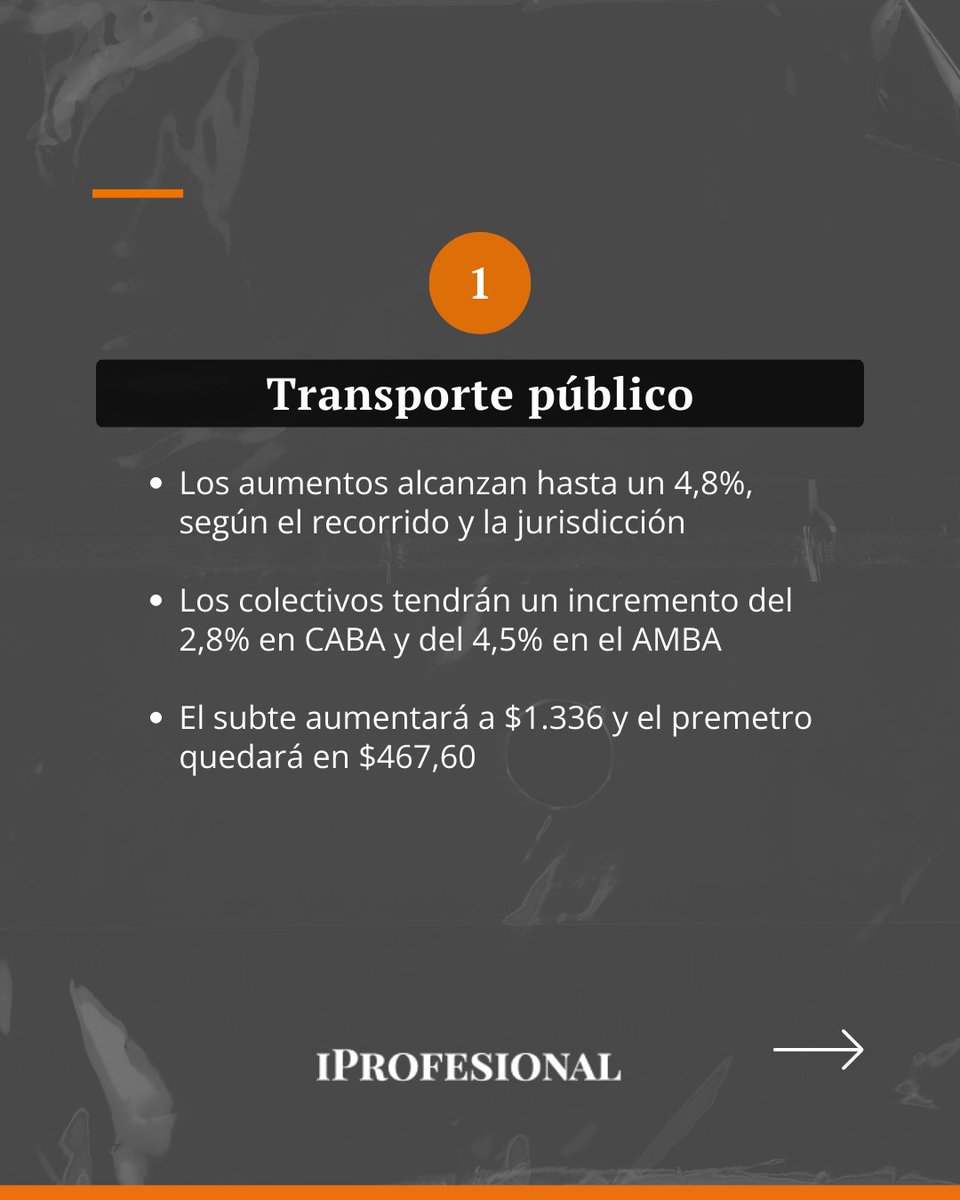 1

Transporte público

• Los aumentos alcanzan hasta un 4,8%, según el recorrido y la jurisdicción

• Los colectivos tendrán un incremento del 2,8% en CABA y del 4,5% en el AMBA

• El subte aumentará a \$1.336 y el premetro quedará en \$467,60

IPROFESIONAL